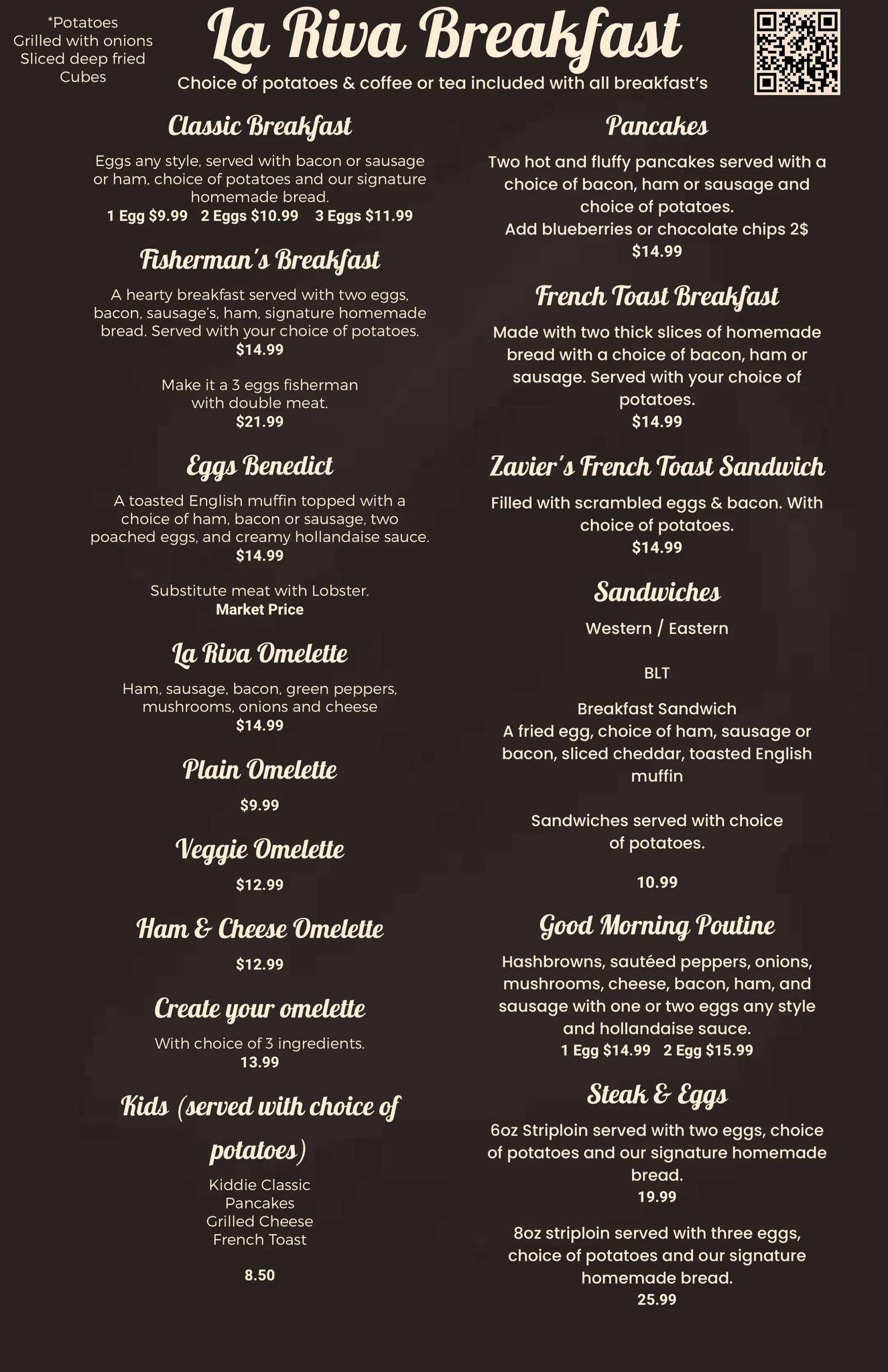 *Potatoes
Grilled with onions
Sliced deep fried
Cubes

La Riva Breakfast

Choice of potatoes & coffee or tea included with all breakfast's

Classic Breakfast

Eggs any style, served with bacon or sausage or ham, choice of potatoes and our signature homemade bread.
1 Egg $9.99 2 Eggs $10.99 3 Eggs $11.99

Fisherman's Breakfast

A hearty breakfast served with two eggs, bacon, sausage's, ham, signature homemade bread. Served with your choice of potatoes.
$14.99

Make it a 3 eggs fisherman with double meat.
$21.99

Eggs Benedict

A toasted English muffin topped with a choice of ham, bacon or sausage, two poached eggs, and creamy hollandaise sauce.
$14.99

Substitute meat with Lobster.
Market Price

La Riva Omelette

Ham, sausage, bacon, green peppers, mushrooms, onions and cheese
$14.99

Plain Omelette

$9.99

Veggie Omelette

$12.99

Ham & Cheese Omelette

$12.99

Create your omelette

With choice of 3 ingredients.
13.99

Kids (served with choice of potatoes)

Kiddie Classic
Pancakes
Grilled Cheese
French Toast

8.50

Pancakes

Two hot and fluffy pancakes served with a choice of bacon, ham or sausage and choice of potatoes.
Add blueberries or chocolate chips 2$
$14.99

French Toast Breakfast

Made with two thick slices of homemade bread with a choice of bacon, ham or sausage. Served with your choice of potatoes.
$14.99

Zavier's French Toast Sandwich

Filled with scrambled eggs & bacon. With choice of potatoes.
$14.99

Sandwiches

Western / Eastern

BLT

Breakfast Sandwich
A fried egg, choice of ham, sausage or bacon, sliced cheddar, toasted English muffin

Sandwiches served with choice of potatoes.

10.99

Good Morning Poutine

Hashbrowns, sautéed peppers, onions, mushrooms, cheese, bacon, ham, and sausage with one or two eggs any style and hollandaise sauce.
1 Egg $14.99 2 Egg $15.99

Steak & Eggs

6oz Striploin served with two eggs, choice of potatoes and our signature homemade bread.
19.99

8oz striploin served with three eggs, choice of potatoes and our signature homemade bread.
25.99